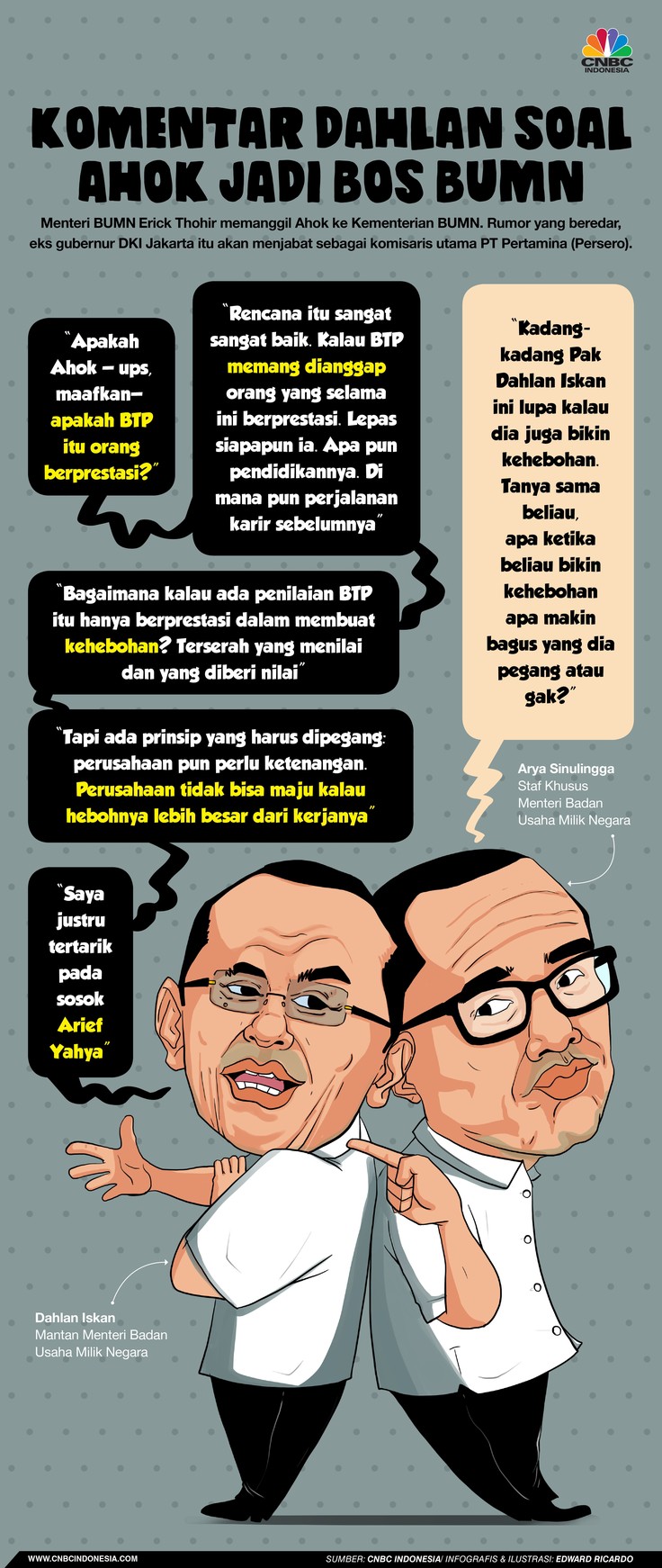 CNBC INDONESIA

KOMENTAR DAHLAN SOAL AHOK JADI BOS BUMN

Menteri BUMN Erick Thohir memanggil Ahok ke Kementerian BUMN. Rumor yang beredar, eks gubernur DKI Jakarta itu akan menjabat sebagai komisaris utama PT Pertamina (Persero).

"Apakah Ahok – ups, maafkan– apakah BTP itu orang berprestasi?"

"Rencana itu sangat sangat baik. Kalau BTP memang dianggap orang yang selama ini berprestasi. Lepas siapapun ia. Apa pun pendidikannya. Di mana pun perjalanan karir sebelumnya"

"Bagaimana kalau ada penilaian BTP itu hanya berprestasi dalam membuat kehebohan? Terserah yang menilai dan yang diberi nilai"

"Tapi ada prinsip yang harus dipegang: perusahaan pun perlu ketenangan. Perusahaan tidak bisa maju kalau hebohnya lebih besar dari kerjanya"

"Saya justru tertarik pada sosok Arief Yahya"

"Kadang-kadang Pak Dahlan Iskan ini lupa kalau dia juga bikin kehebohan. Tanya sama beliau, apa ketika beliau bikin kehebohan apa makin bagus yang dia pegang atau gak?"

Arya Sinulingga
Staf Khusus Menteri Badan Usaha Milik Negara

Dahlan Iskan
Mantan Menteri Badan Usaha Milik Negara

WWW.CNBCINDONESIA.COM

SUMBER: CNBC INDONESIA/ INFOGRAFIS & ILUSTRASI: EDWARD RICARDO